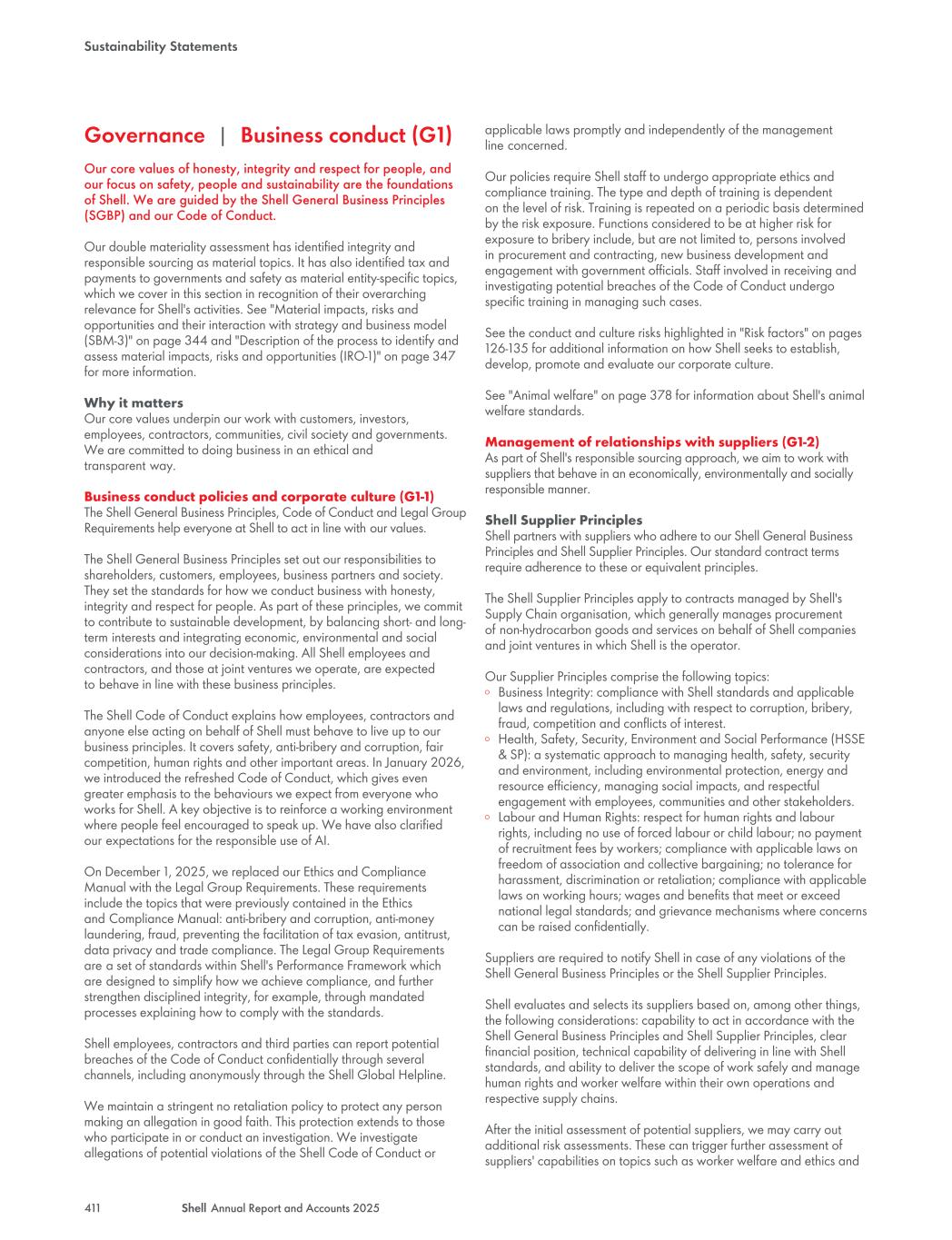 Sustainability Statements

Governance | Business conduct (G1)

Our core values of honesty, integrity and respect for people, and our focus on safety, people and sustainability are the foundations of Shell. We are guided by the Shell General Business Principles (SGBP) and our Code of Conduct.

Our double materiality assessment has identified integrity and responsible sourcing as material topics. It has also identified tax and payments to governments and safety as material entity-specific topics, which we cover in this section in recognition of their overarching relevance for Shell's activities. See "Material impacts, risks and opportunities and their interaction with strategy and business model (SBM-3)" on page 344 and "Description of the process to identify and assess material impacts, risks and opportunities (IRO-1)" on page 347 for more information.

Why it matters
Our core values underpin our work with customers, investors, employees, contractors, communities, civil society and governments. We are committed to doing business in an ethical and transparent way.

Business conduct policies and corporate culture (G1-1)
The Shell General Business Principles, Code of Conduct and Legal Group Requirements help everyone at Shell to act in line with our values.

The Shell General Business Principles set out our responsibilities to shareholders, customers, employees, business partners and society. They set the standards for how we conduct business with honesty, integrity and respect for people. As part of these principles, we commit to contribute to sustainable development, by balancing short- and long-term interests and integrating economic, environmental and social considerations into our decision-making. All Shell employees and contractors, and those at joint ventures we operate, are expected to behave in line with these business principles.

The Shell Code of Conduct explains how employees, contractors and anyone else acting on behalf of Shell must behave to live up to our business principles. It covers safety, anti-bribery and corruption, fair competition, human rights and other important areas. In January 2026, we introduced the refreshed Code of Conduct, which gives even greater emphasis to the behaviours we expect from everyone who works for Shell. A key objective is to reinforce a working environment where people feel encouraged to speak up. We have also clarified our expectations for the responsible use of AI.

On December 1, 2025, we replaced our Ethics and Compliance Manual with the Legal Group Requirements. These requirements include the topics that were previously contained in the Ethics and Compliance Manual: anti-bribery and corruption, anti-money laundering, fraud, preventing the facilitation of tax evasion, antitrust, data privacy and trade compliance. The Legal Group Requirements are a set of standards within Shell's Performance Framework which are designed to simplify how we achieve compliance, and further strengthen disciplined integrity, for example, through mandated processes explaining how to comply with the standards.

Shell employees, contractors and third parties can report potential breaches of the Code of Conduct confidentially through several channels, including anonymously through the Shell Global Helpline.

We maintain a stringent no retaliation policy to protect any person making an allegation in good faith. This protection extends to those who participate in or conduct an investigation. We investigate allegations of potential violations of the Shell Code of Conduct or applicable laws promptly and independently of the management line concerned.

Our policies require Shell staff to undergo appropriate ethics and compliance training. The type and depth of training is dependent on the level of risk. Training is repeated on a periodic basis determined by the risk exposure. Functions considered to be at higher risk for exposure to bribery include, but are not limited to, persons involved in procurement and contracting, new business development and engagement with government officials. Staff involved in receiving and investigating potential breaches of the Code of Conduct undergo specific training in managing such cases.

See the conduct and culture risks highlighted in "Risk factors" on pages 126-135 for additional information on how Shell seeks to establish, develop, promote and evaluate our corporate culture.

See "Animal welfare" on page 378 for information about Shell's animal welfare standards.

Management of relationships with suppliers (G1-2)
As part of Shell's responsible sourcing approach, we aim to work with suppliers that behave in an economically, environmentally and socially responsible manner.

Shell Supplier Principles
Shell partners with suppliers who adhere to our Shell General Business Principles and Shell Supplier Principles. Our standard contract terms require adherence to these or equivalent principles.

The Shell Supplier Principles apply to contracts managed by Shell's Supply Chain organisation, which generally manages procurement of non-hydrocarbon goods and services on behalf of Shell companies and joint ventures in which Shell is the operator.

Our Supplier Principles comprise the following topics:
◦ Business Integrity: compliance with Shell standards and applicable laws and regulations, including with respect to corruption, bribery, fraud, competition and conflicts of interest.
◦ Health, Safety, Security, Environment and Social Performance (HSSE & SP): a systematic approach to managing health, safety, security and environment, including environmental protection, energy and resource efficiency, managing social impacts, and respectful engagement with employees, communities and other stakeholders.
◦ Labour and Human Rights: respect for human rights and labour rights, including no use of forced labour or child labour; no payment of recruitment fees by workers; compliance with applicable laws on freedom of association and collective bargaining; no tolerance for harassment, discrimination or retaliation; compliance with applicable laws on working hours; wages and benefits that meet or exceed national legal standards; and grievance mechanisms where concerns can be raised confidentially.

Suppliers are required to notify Shell in case of any violations of the Shell General Business Principles or the Shell Supplier Principles.

Shell evaluates and selects its suppliers based on, among other things, the following considerations: capability to act in accordance with the Shell General Business Principles and Shell Supplier Principles, clear financial position, technical capability of delivering in line with Shell standards, and ability to deliver the scope of work safely and manage human rights and worker welfare within their own operations and respective supply chains.

After the initial assessment of potential suppliers, we may carry out additional risk assessments. These can trigger further assessment of suppliers' capabilities on topics such as worker welfare and ethics and

411 Shell Annual Report and Accounts 2025